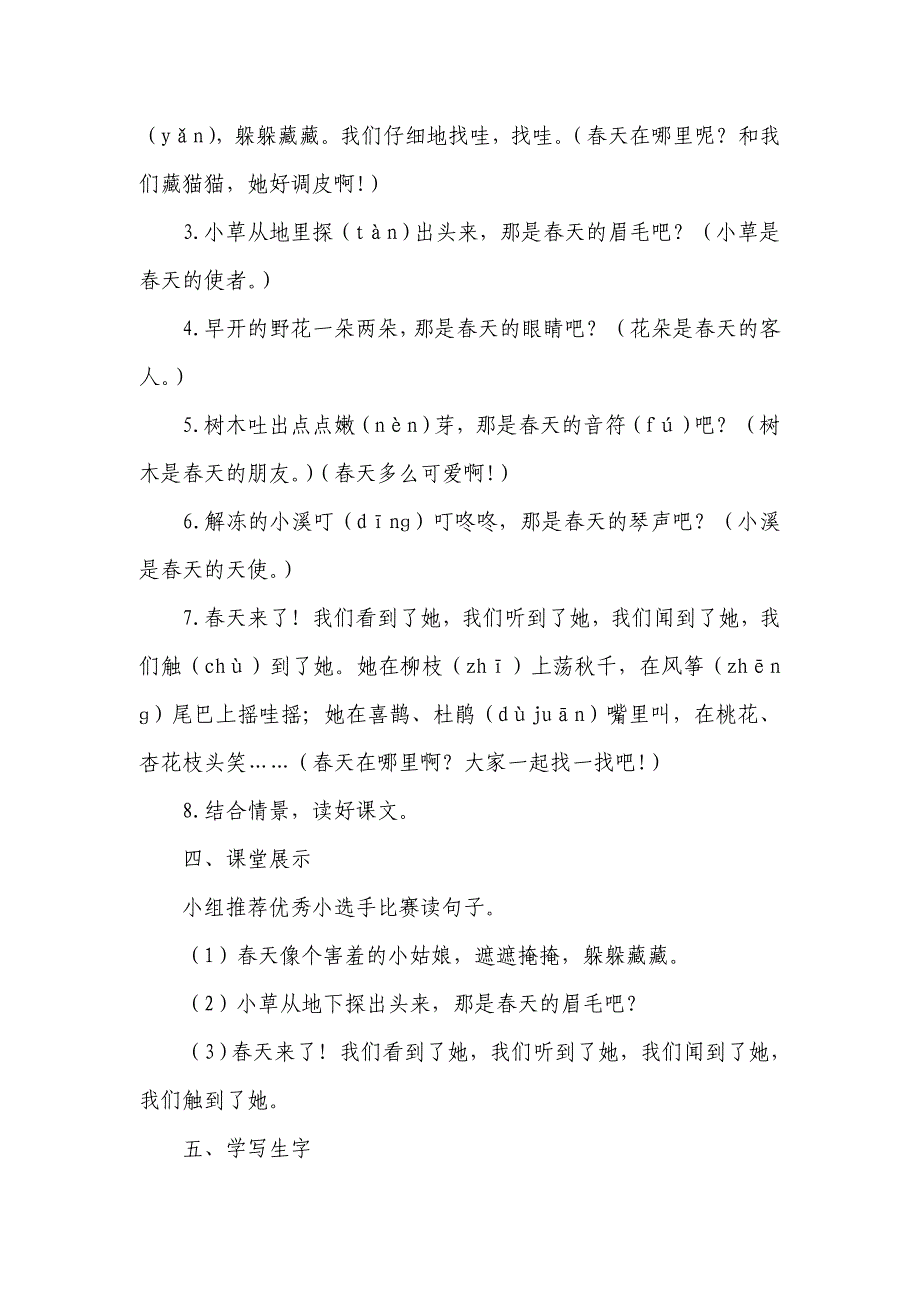 （yǎn），躲躲藏藏。我们仔细地找哇，找哇。（春天在哪里呢？和我们藏猫猫，她好调皮啊！）

3.小草从地里探（tàn）出头来，那是春天的眉毛吧？（小草是春天的使者。）

4.早开的野花一朵两朵，那是春天的眼睛吧？（花朵是春天的客人。）

5.树木吐出点点嫩（nèn）芽，那是春天的音符（fú）吧？（树木是春天的朋友。）（春天多么可爱啊！）

6.解冻的小溪叮（dīng）叮咚咚，那是春天的琴声吧？（小溪是春天的天使。）

7.春天来了！我们看到了她，我们听到了她，我们闻到了她，我们触（chù）到了她。她在柳枝（zhī）上荡秋千，在风筝（zhēng）尾巴上摇哇摇；她在喜鹊、杜鹃（dùjuān）嘴里叫，在桃花、杏花枝头笑……（春天在哪里啊？大家一起找一找吧！）

8.结合情景，读好课文。

四、课堂展示

小组推荐优秀小选手比赛读句子。

（1）春天像个害羞的小姑娘，遮遮掩掩，躲躲藏藏。

（2）小草从地下探出头来，那是春天的眉毛吧？

（3）春天来了！我们看到了她，我们听到了她，我们闻到了她，我们触到了她。

五、学写生字